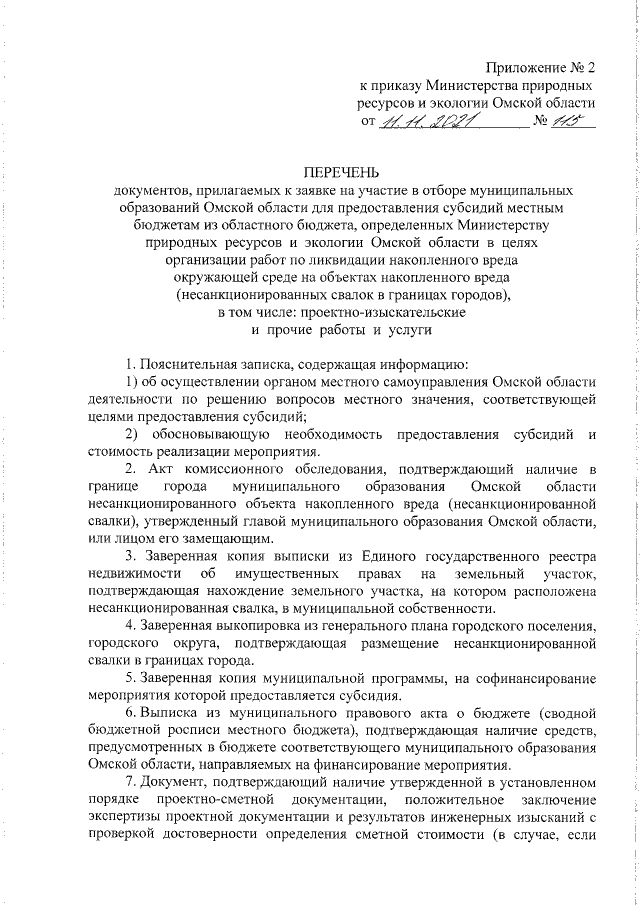 Приложение № 2
к приказу Министерства природных ресурсов и экологии Омской области
от 11.11.2021 № 115

ПЕРЕЧЕНЬ
документов, прилагаемых к заявке на участие в отборе муниципальных образований Омской области для предоставления субсидий местным бюджетам из областного бюджета, определенных Министерству природных ресурсов и экологии Омской области в целях организации работ по ликвидации накопленного вреда окружающей среде на объектах накопленного вреда (несанкционированных свалок в границах городов), в том числе: проектно-изыскательские и прочие работы и услуги

1. Пояснительная записка, содержащая информацию:

1) об осуществлении органом местного самоуправления Омской области деятельности по решению вопросов местного значения, соответствующей целями предоставления субсидий;

2) обосновывающую необходимость предоставления субсидий и стоимость реализации мероприятия.

2. Акт комиссионного обследования, подтверждающий наличие в границе города муниципального образования Омской области несанкционированного объекта накопленного вреда (несанкционированной свалки), утвержденный главой муниципального образования Омской области, или лицом его замещающим.

3. Заверенная копия выписки из Единого государственного реестра недвижимости об имущественных правах на земельный участок, подтверждающая нахождение земельного участка, на котором расположена несанкционированная свалка, в муниципальной собственности.

4. Заверенная выкопировка из генерального плана городского поселения, городского округа, подтверждающая размещение несанкционированной свалки в границах города.

5. Заверенная копия муниципальной программы, на софинансирование мероприятия которой предоставляется субсидия.

6. Выписка из муниципального правового акта о бюджете (сводной бюджетной росписи местного бюджета), подтверждающая наличие средств, предусмотренных в бюджете соответствующего муниципального образования Омской области, направляемых на финансирование мероприятия.

7. Документ, подтверждающий наличие утвержденной в установленном порядке проектно-сметной документации, положительное заключение экспертизы проектной документации и результатов инженерных изысканий с проверкой достоверности определения сметной стоимости (в случае, если